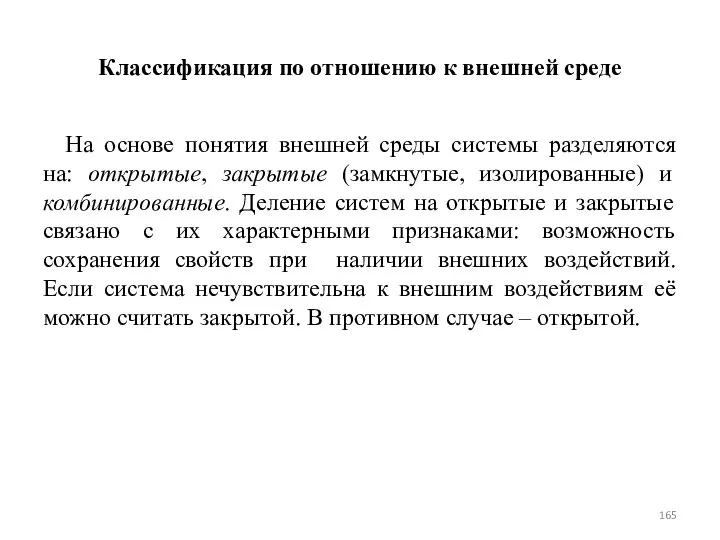 Классификация по отношению к внешней среде

На основе понятия внешней среды системы разделяются на: открытые, закрытые (замкнутые, изолированные) и комбинированные. Деление систем на открытые и закрытые связано с их характерными признаками: возможность сохранения свойств при наличии внешних воздействий. Если система нечувствительна к внешним воздействиям её можно считать закрытой. В противном случае – открытой.

165